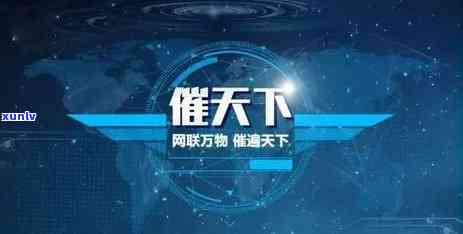 xunlv

催天下

网联万物 催遍天下